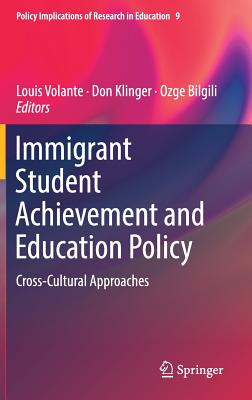 Policy Implications of Research in Education 9

Louis Volante · Don Klinger · Ozge Bilgili
Editors

Immigrant Student Achievement and Education Policy

Cross-Cultural Approaches

Springer